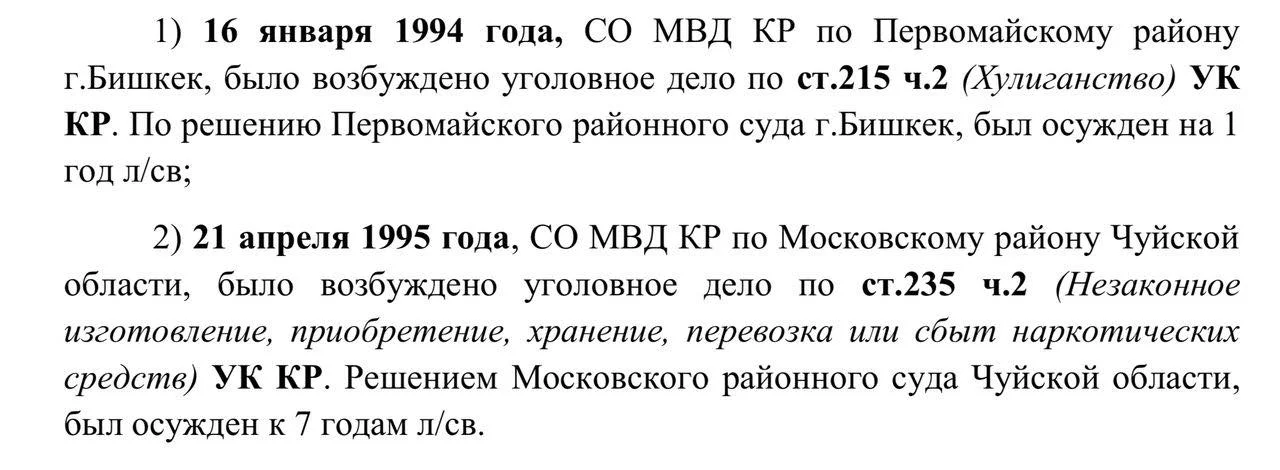 1) 16 января 1994 года, СО МВД КР по Первомайскому району г.Бишкек, было возбуждено уголовное дело по ст.215 ч.2 (Хулиганство) УК КР. По решению Первомайского районного суда г.Бишкек, был осужден на 1 год л/св;

2) 21 апреля 1995 года, СО МВД КР по Московскому району Чуйской области, было возбуждено уголовное дело по ст.235 ч.2 (Незаконное изготовление, приобретение, хранение, перевозка или сбыт наркотических средств) УК КР. Решением Московского районного суда Чуйской области, был осужден к 7 годам л/св.